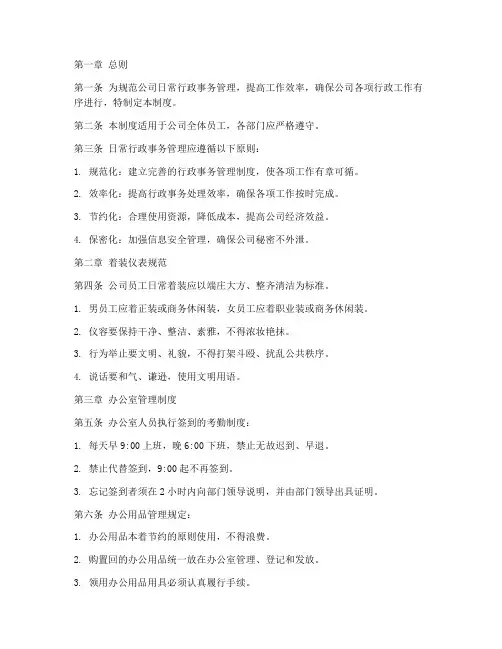 第一章 总则

第一条 为规范公司日常行政事务管理，提高工作效率，确保公司各项行政工作有序进行，特制定本制度。

第二条 本制度适用于公司全体员工，各部门应严格遵守。

第三条 日常行政事务管理应遵循以下原则：

1. 规范化：建立完善的行政事务管理制度，使各项工作有章可循。

2. 效率化：提高行政事务处理效率，确保各项工作按时完成。

3. 节约化：合理使用资源，降低成本，提高公司经济效益。

4. 保密化：加强信息安全管理，确保公司秘密不外泄。

第二章 着装仪表规范

第四条 公司员工日常着装应以端庄大方、整齐清洁为标准。

1. 男员工应着正装或商务休闲装，女员工应着职业装或商务休闲装。

2. 仪容要保持干净、整洁、素雅，不得浓妆艳抹。

3. 行为举止要文明、礼貌，不得打架斗殴、扰乱公共秩序。

4. 说话要和气、谦逊，使用文明用语。

第三章 办公室管理制度

第五条 办公室人员执行签到的考勤制度：

1. 每天早 9:00 上班，晚 6:00 下班，禁止无故迟到、早退。

2. 禁止代替签到，9:00 起不再签到。

3. 忘记签到者须在 2 小时内向部门领导说明，并由部门领导出具证明。

第六条 办公用品管理规定：

1. 办公用品本着节约的原则使用，不得浪费。

2. 购置回的办公用品统一放在办公室管理、登记和发放。

3. 领用办公用品用具必须认真履行手续。